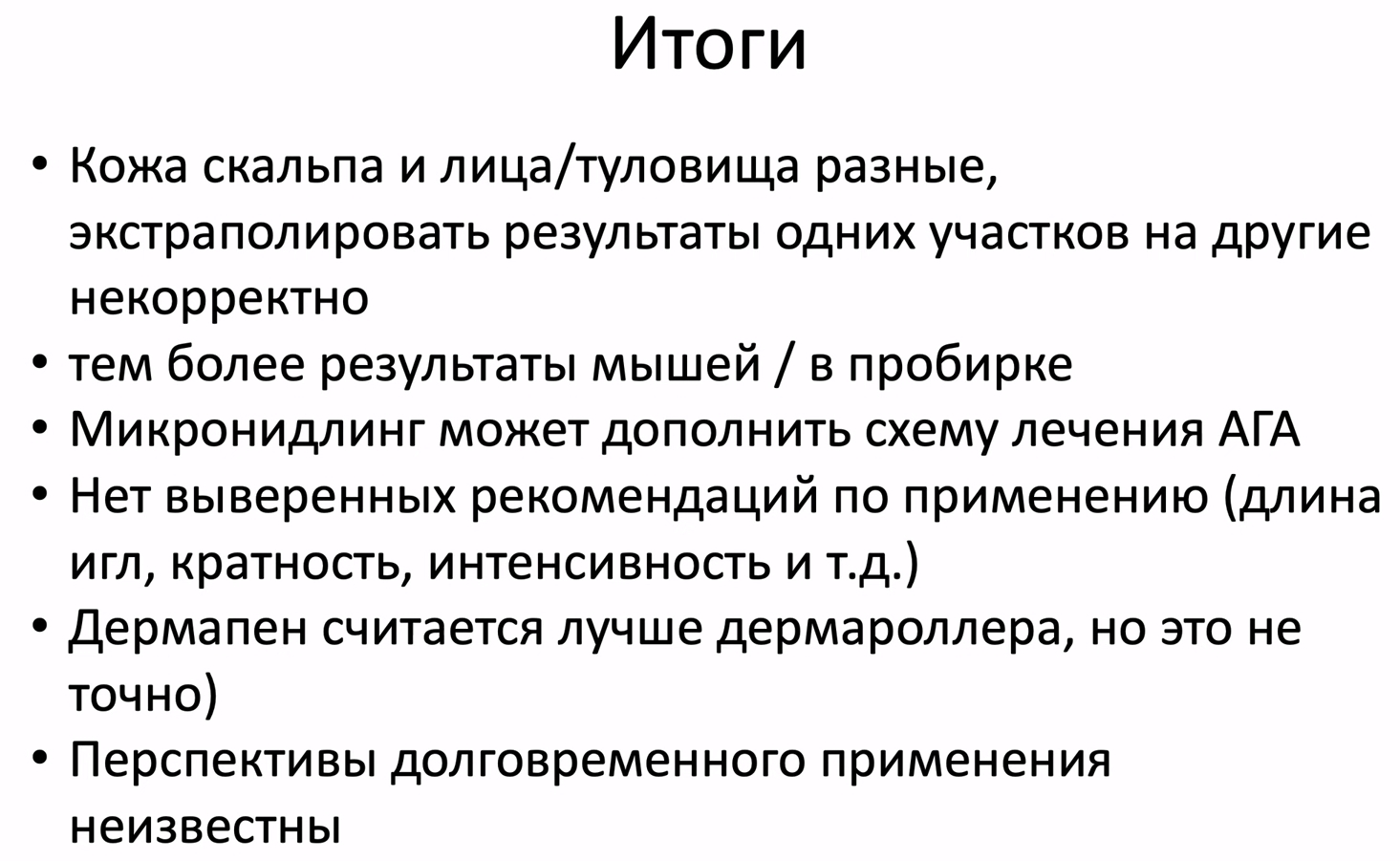 Итоги

• Кожа скальпа и лица/туловища разные, экстраполировать результаты одних участков на другие некорректно
• тем более результаты мышей / в пробирке
• Микронидлинг может дополнить схему лечения АГА
• Нет выверенных рекомендаций по применению (длина игл, кратность, интенсивность и т.д.)
• Дермапен считается лучше дермароллера, но это не точно)
• Перспективы долговременного применения неизвестны